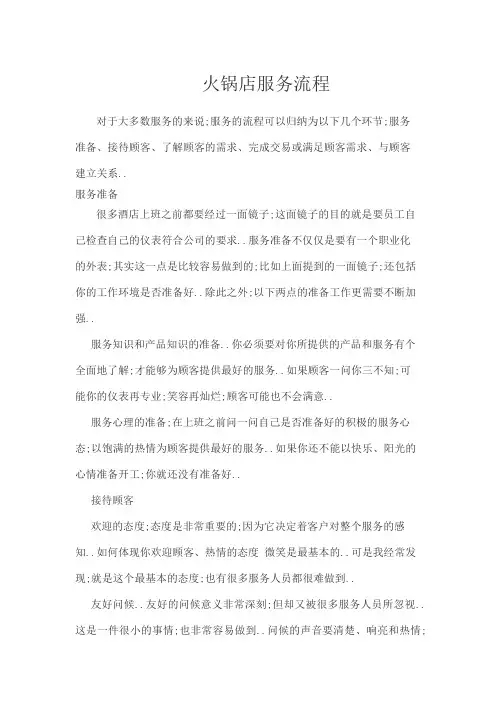 火锅店服务流程

对于大多数服务的来说;服务的流程可以归纳为以下几个环节;服务准备、接待顾客、了解顾客的需求、完成交易或满足顾客需求、与顾客建立关系..

服务准备

很多酒店上班之前都要经过一面镜子;这面镜子的目的就是要员工自己检查自己的仪表符合公司的要求..服务准备不仅仅是要有一个职业化的外表;其实这一点是比较容易做到的;比如上面提到的一面镜子;还包括你的工作环境是否准备好..除此之外;以下两点的准备工作更需要不断加强..

服务知识和产品知识的准备..你必须要对你所提供的产品和服务有个全面地了解;才能够为顾客提供最好的服务..如果顾客一问你三不知;可能你的仪表再专业;笑容再灿烂;顾客可能也不会满意..

服务心理的准备;在上班之前问一问自己是否准备好的积极的服务心态;以饱满的热情为顾客提供最好的服务..如果你还不能以快乐、阳光的心情准备开工;你就还没有准备好..

接待顾客

欢迎的态度;态度是非常重要的;因为它决定着客户对整个服务的感知..如何体现你欢迎顾客、热情的态度 微笑是最基本的..可是我经常发现;就是这个最基本的态度;也有很多服务人员都很难做到..

友好问候..友好的问候意义非常深刻;但却又被很多服务人员所忽视..这是一件很小的事情;也非常容易做到..问候的声音要清楚、响亮和热情;